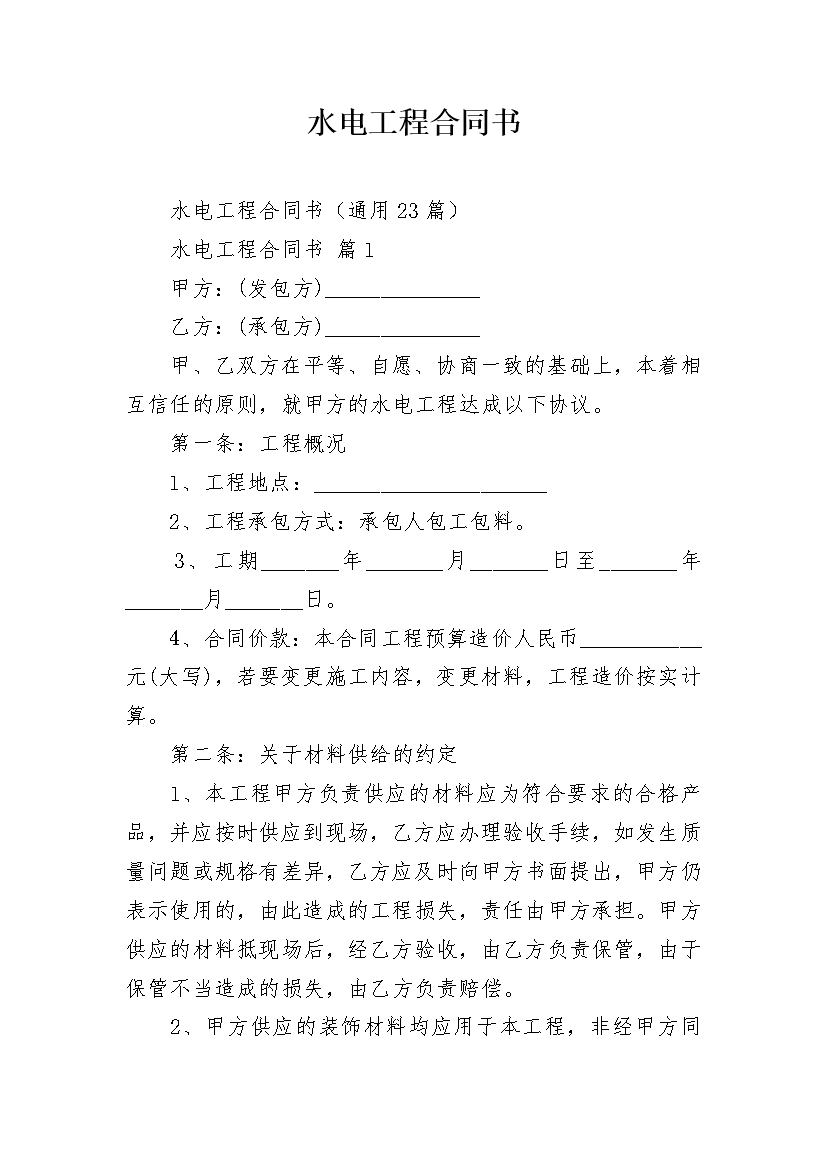 水电工程合同书

水电工程合同书（通用23篇）

水电工程合同书 篇1

甲方：(发包方)______________

乙方：(承包方)______________

甲、乙双方在平等、自愿、协商一致的基础上，本着相互信任的原则，就甲方的水电工程达成以下协议。

第一条：工程概况

1、工程地点：_____________________

2、工程承包方式：承包人包工包料。

3、工期_______年_______月_______日至_______年_______月_______日。

4、合同价款：本合同工程预算造价人民币___________元(大写)，若要变更施工内容，变更材料，工程造价按实计算。

第二条：关于材料供给的约定

1、本工程甲方负责供应的材料应为符合要求的合格产品，并应按时供应到现场，乙方应办理验收手续，如发生质量问题或规格有差异，乙方应及时向甲方书面提出，甲方仍表示使用的，由此造成的工程损失，责任由甲方承担。甲方供应的材料抵现场后，经乙方验收，由乙方负责保管，由于保管不当造成的损失，由乙方负责赔偿。

2、甲方供应的装饰材料均应用于本工程，非经甲方同